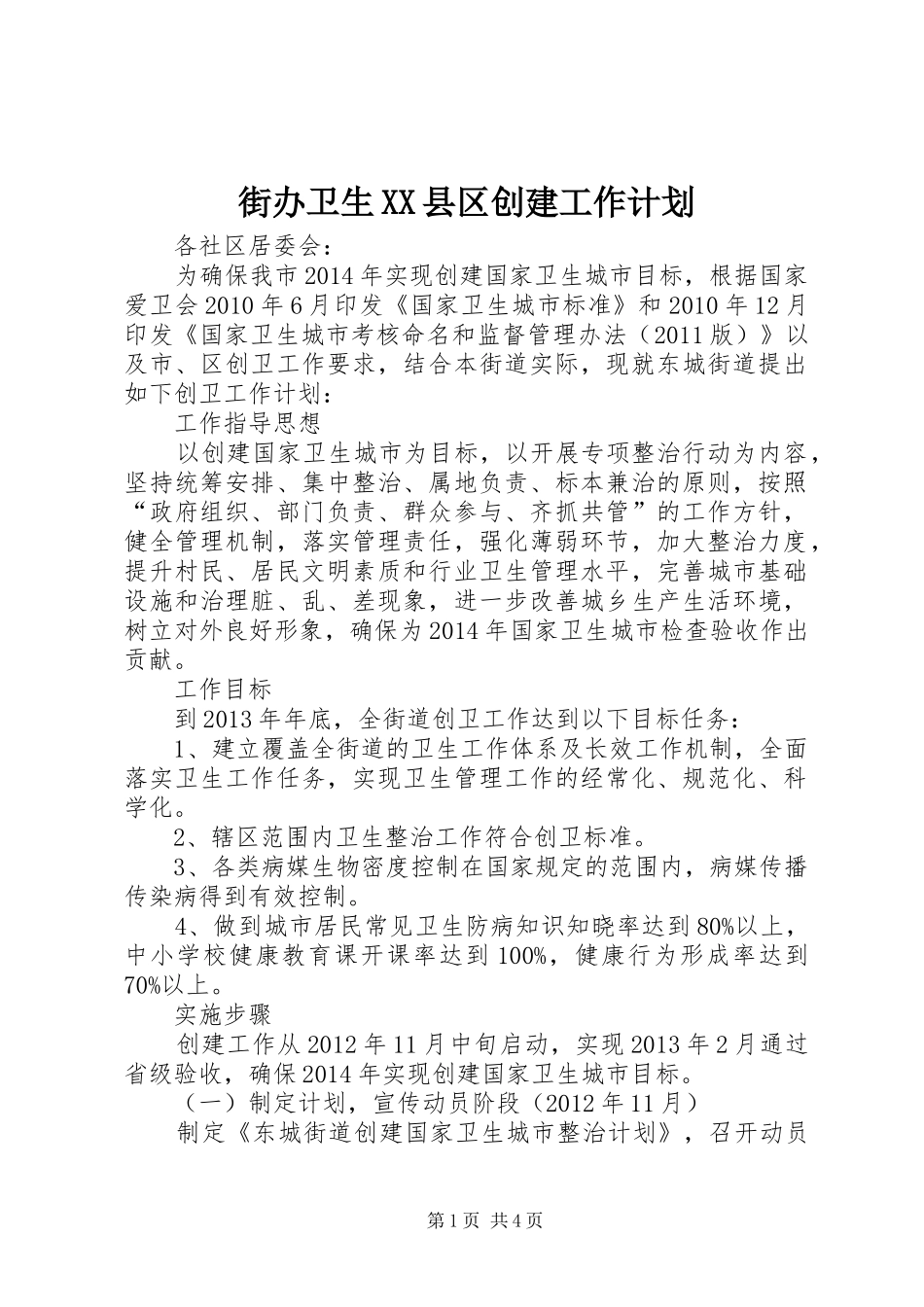 街办卫生XX县区创建工作计划

各社区居委会：

为确保我市2014年实现创建国家卫生城市目标，根据国家爱卫会2010年6月印发《国家卫生城市标准》和2010年12月印发《国家卫生城市考核命名和监督管理办法（2011版）》以及市、区创卫工作要求，结合本街道实际，现就东城街道提出如下创卫工作计划：

工作指导思想

以创建国家卫生城市为目标，以开展专项整治行动为内容，坚持统筹安排、集中整治、属地负责、标本兼治的原则，按照“政府组织、部门负责、群众参与、齐抓共管”的工作方针，健全管理机制，落实管理责任，强化薄弱环节，加大整治力度，提升村民、居民文明素质和行业卫生管理水平，完善城市基础设施和治理脏、乱、差现象，进一步改善城乡生产生活环境，树立对外良好形象，确保为2014年国家卫生城市检查验收作出贡献。

工作目标

到2013年年底，全街道创卫工作达到以下目标任务：

1、建立覆盖全街道的卫生工作体系及长效工作机制，全面落实卫生工作任务，实现卫生管理工作的经常化、规范化、科学化。

2、辖区范围内卫生整治工作符合创卫标准。

3、各类病媒生物密度控制在国家规定的范围内，病媒传播传染病得到有效控制。

4、做到城市居民常见卫生防病知识知晓率达到80%以上，中小学校健康教育课开课率达到100%，健康行为形成率达到70%以上。

实施步骤

创建工作从2012年11月中旬启动，实现2013年2月通过省级验收，确保2014年实现创建国家卫生城市目标。

（一）制定计划，宣传动员阶段（2012年11月）

制定《东城街道创建国家卫生城市整治计划》，召开动员

第1页 共4页